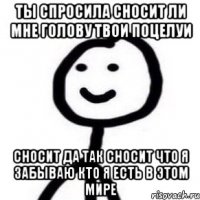 ТЫ СПРОСИЛА СНОСИТ ЛИ МНЕ ГОЛОВУ ТВОИ ПОЦЕЛУИ

СНОСИТ ДА ТАК СНОСИТ ЧТО Я ЗАБЫВАЮ КТО Я ЕСТЬ В ЭТОМ МИРЕ

risovach.ru